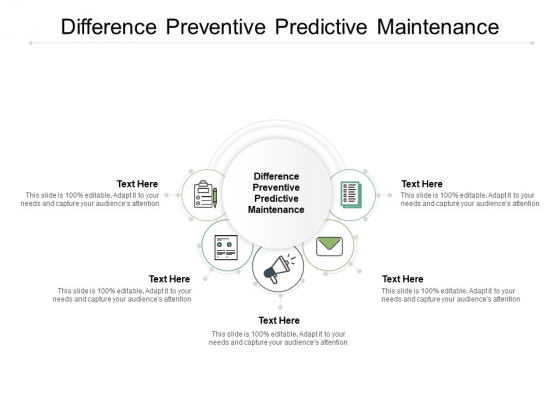 Difference Preventive Predictive Maintenance

Difference Preventive Predictive Maintenance

Text Here
This slide is 100% editable. Adapt it to your needs and capture your audience's attention

Text Here
This slide is 100% editable. Adapt it to your needs and capture your audience's attention

Text Here
This slide is 100% editable. Adapt it to your needs and capture your audience's attention

Text Here
This slide is 100% editable. Adapt it to your needs and capture your audience's attention

Text Here
This slide is 100% editable. Adapt it to your needs and capture your audience's attention